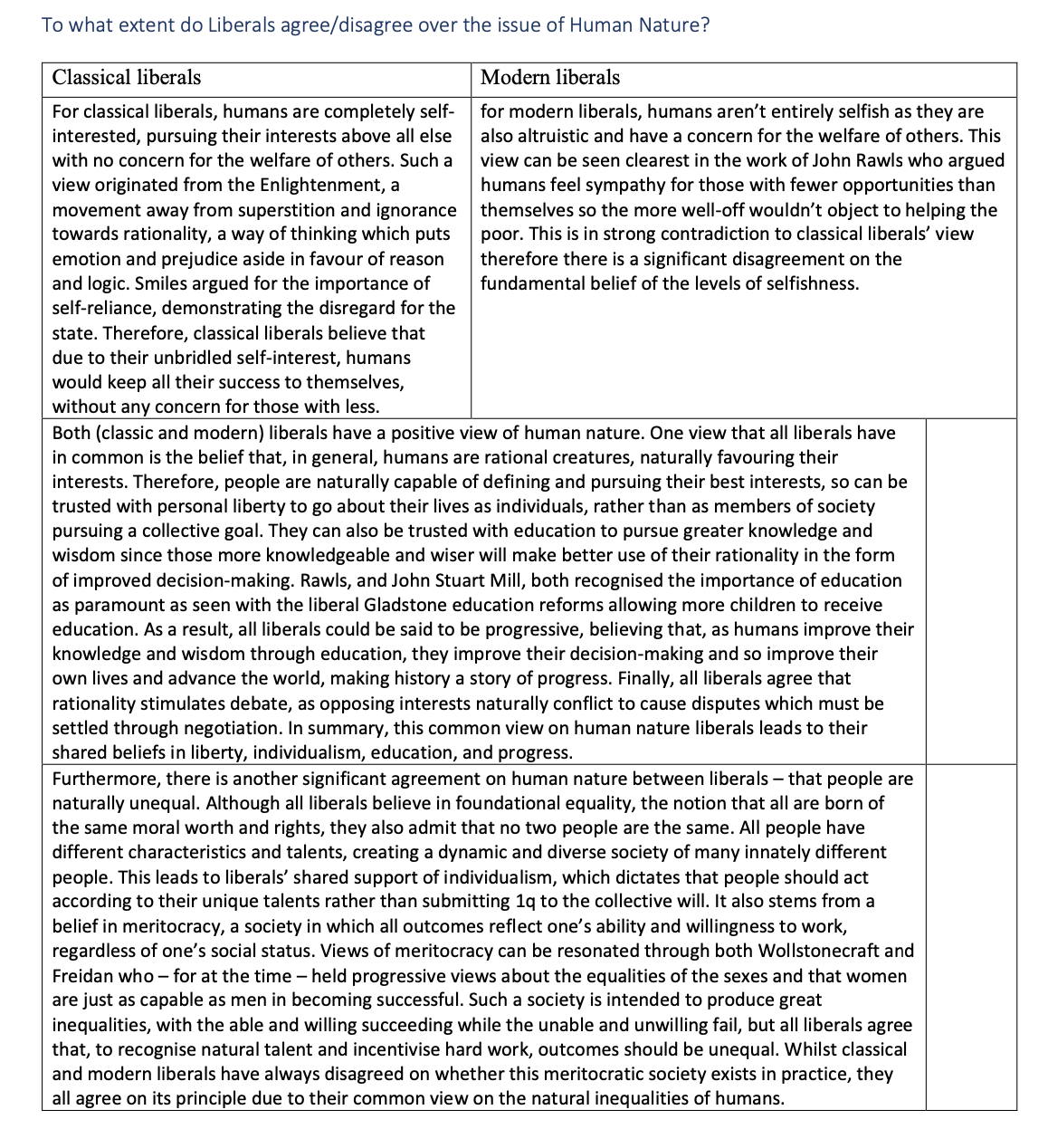 To what extent do Liberals agree/disagree over the issue of Human Nature?

| Classical liberals | Modern liberals |
|---|---|
| For classical liberals, humans are completely self-interested, pursuing their interests above all else with no concern for the welfare of others. Such a view originated from the Enlightenment, a movement away from superstition and ignorance towards rationality, a way of thinking which puts emotion and prejudice aside in favour of reason and logic. Smiles argued for the importance of self-reliance, demonstrating the disregard for the state. Therefore, classical liberals believe that due to their unbridled self-interest, humans would keep all their success to themselves, without any concern for those with less. | for modern liberals, humans aren't entirely selfish as they are also altruistic and have a concern for the welfare of others. This view can be seen clearest in the work of John Rawls who argued humans feel sympathy for those with fewer opportunities than themselves so the more well-off wouldn't object to helping the poor. This is in strong contradiction to classical liberals' view therefore there is a significant disagreement on the fundamental belief of the levels of selfishness. |

Both (classic and modern) liberals have a positive view of human nature. One view that all liberals have in common is the belief that, in general, humans are rational creatures, naturally favouring their interests. Therefore, people are naturally capable of defining and pursuing their best interests, so can be trusted with personal liberty to go about their lives as individuals, rather than as members of society pursuing a collective goal. They can also be trusted with education to pursue greater knowledge and wisdom since those more knowledgeable and wiser will make better use of their rationality in the form of improved decision-making. Rawls, and John Stuart Mill, both recognised the importance of education as paramount as seen with the liberal Gladstone education reforms allowing more children to receive education. As a result, all liberals could be said to be progressive, believing that, as humans improve their knowledge and wisdom through education, they improve their decision-making and so improve their own lives and advance the world, making history a story of progress. Finally, all liberals agree that rationality stimulates debate, as opposing interests naturally conflict to cause disputes which must be settled through negotiation. In summary, this common view on human nature liberals leads to their shared beliefs in liberty, individualism, education, and progress.

Furthermore, there is another significant agreement on human nature between liberals – that people are naturally unequal. Although all liberals believe in foundational equality, the notion that all are born of the same moral worth and rights, they also admit that no two people are the same. All people have different characteristics and talents, creating a dynamic and diverse society of many innately different people. This leads to liberals' shared support of individualism, which dictates that people should act according to their unique talents rather than submitting 1q to the collective will. It also stems from a belief in meritocracy, a society in which all outcomes reflect one's ability and willingness to work, regardless of one's social status. Views of meritocracy can be resonated through both Wollstonecraft and Freidan who – for at the time – held progressive views about the equalities of the sexes and that women are just as capable as men in becoming successful. Such a society is intended to produce great inequalities, with the able and willing succeeding while the unable and unwilling fail, but all liberals agree that, to recognise natural talent and incentivise hard work, outcomes should be unequal. Whilst classical and modern liberals have always disagreed on whether this meritocratic society exists in practice, they all agree on its principle due to their common view on the natural inequalities of humans.